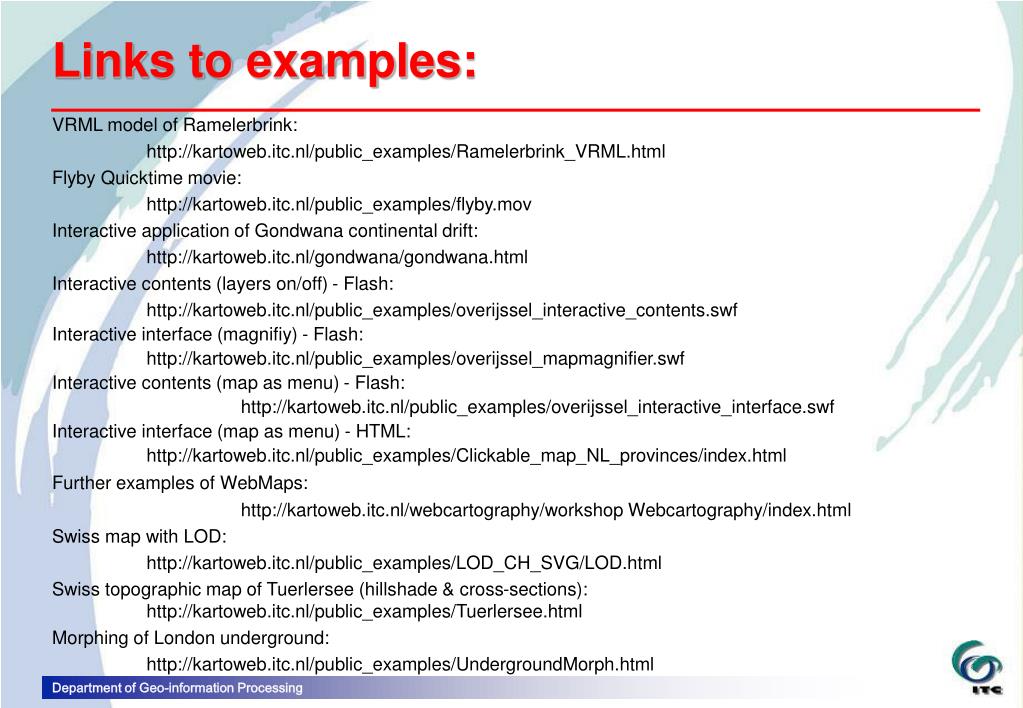 Links to examples:

VRML model of Ramelerbrink:
http://kartoweb.itc.nl/public_examples/Ramelerbrink_VRML.html

Flyby Quicktime movie:
http://kartoweb.itc.nl/public_examples/flyby.mov

Interactive application of Gondwana continental drift:
http://kartoweb.itc.nl/gondwana/gondwana.html

Interactive contents (layers on/off) - Flash:
http://kartoweb.itc.nl/public_examples/overijssel_interactive_contents.swf

Interactive interface (magnifiy) - Flash:
http://kartoweb.itc.nl/public_examples/overijssel_mapmagnifier.swf

Interactive contents (map as menu) - Flash:
http://kartoweb.itc.nl/public_examples/overijssel_interactive_interface.swf

Interactive interface (map as menu) - HTML:
http://kartoweb.itc.nl/public_examples/Clickable_map_NL_provinces/index.html

Further examples of WebMaps:
http://kartoweb.itc.nl/webcartography/workshop Webcartography/index.html

Swiss map with LOD:
http://kartoweb.itc.nl/public_examples/LOD_CH_SVG/LOD.html

Swiss topographic map of Tuerlersee (hillshade & cross-sections):
http://kartoweb.itc.nl/public_examples/Tuerlersee.html

Morphing of London underground:
http://kartoweb.itc.nl/public_examples/UndergroundMorph.html

Department of Geo-information Processing

ITC